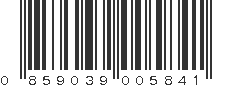 0 859039 005841